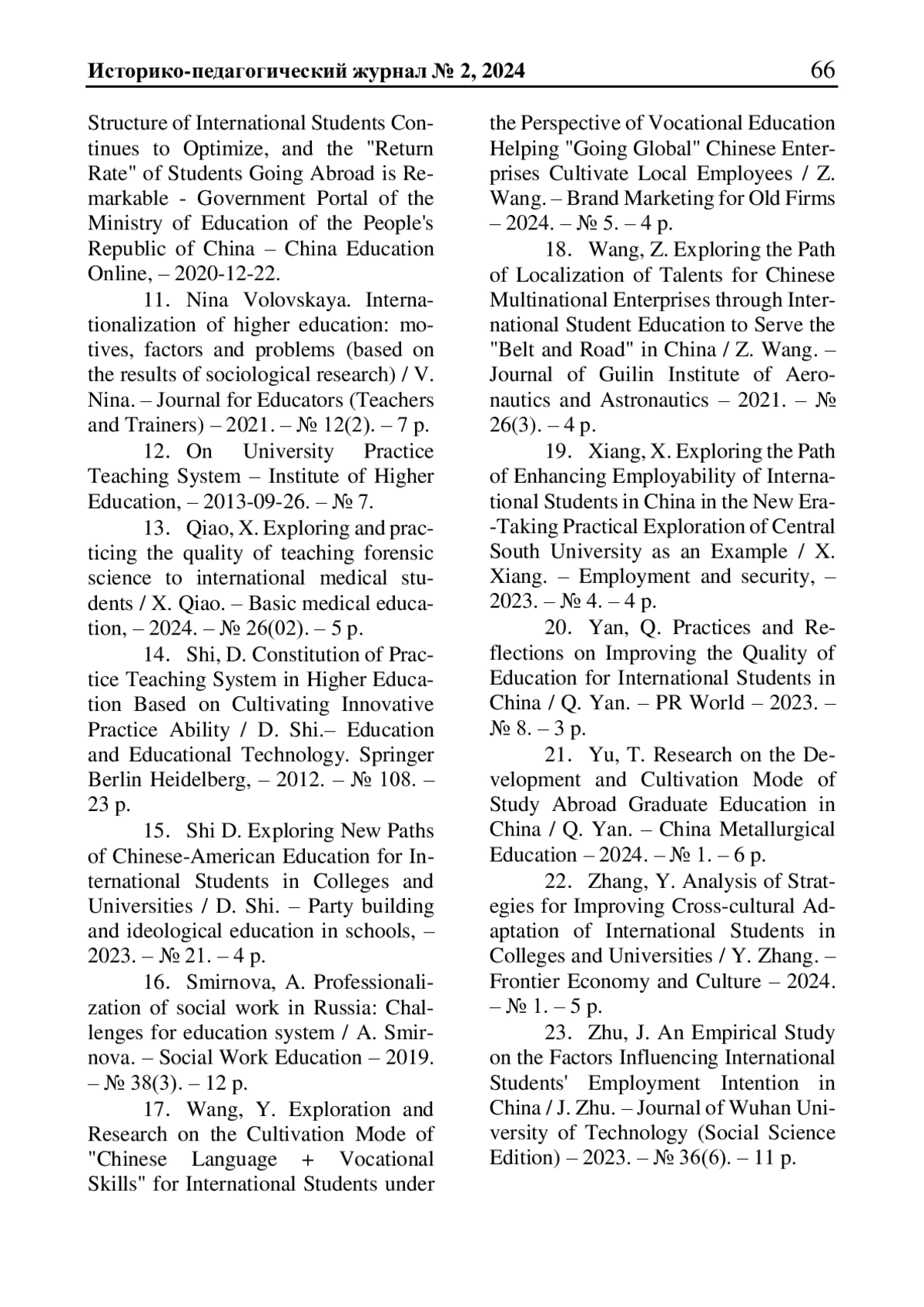 Историко-педагогический журнал № 2, 2024 66

Structure of International Students Continues to Optimize, and the "Return Rate" of Students Going Abroad is Remarkable - Government Portal of the Ministry of Education of the People's Republic of China – China Education Online, – 2020-12-22.

11. Nina Volovskaya. Internationalization of higher education: motives, factors and problems (based on the results of sociological research) / V. Nina. – Journal for Educators (Teachers and Trainers) – 2021. – № 12(2). – 7 p.

12. On University Practice Teaching System – Institute of Higher Education, – 2013-09-26. – № 7.

13. Qiao, X. Exploring and practicing the quality of teaching forensic science to international medical students / X. Qiao. – Basic medical education, – 2024. – № 26(02). – 5 p.

14. Shi, D. Constitution of Practice Teaching System in Higher Education Based on Cultivating Innovative Practice Ability / D. Shi.– Education and Educational Technology. Springer Berlin Heidelberg, – 2012. – № 108. – 23 p.

15. Shi D. Exploring New Paths of Chinese-American Education for International Students in Colleges and Universities / D. Shi. – Party building and ideological education in schools, – 2023. – № 21. – 4 p.

16. Smirnova, A. Professionalization of social work in Russia: Challenges for education system / A. Smirnova. – Social Work Education – 2019. – № 38(3). – 12 p.

17. Wang, Y. Exploration and Research on the Cultivation Mode of "Chinese Language + Vocational Skills" for International Students under the Perspective of Vocational Education Helping "Going Global" Chinese Enterprises Cultivate Local Employees / Z. Wang. – Brand Marketing for Old Firms – 2024. – № 5. – 4 p.

18. Wang, Z. Exploring the Path of Localization of Talents for Chinese Multinational Enterprises through International Student Education to Serve the "Belt and Road" in China / Z. Wang. – Journal of Guilin Institute of Aeronautics and Astronautics – 2021. – № 26(3). – 4 p.

19. Xiang, X. Exploring the Path of Enhancing Employability of International Students in China in the New Era--Taking Practical Exploration of Central South University as an Example / X. Xiang. – Employment and security, – 2023. – № 4. – 4 p.

20. Yan, Q. Practices and Reflections on Improving the Quality of Education for International Students in China / Q. Yan. – PR World – 2023. – № 8. – 3 p.

21. Yu, T. Research on the Development and Cultivation Mode of Study Abroad Graduate Education in China / Q. Yan. – China Metallurgical Education – 2024. – № 1. – 6 p.

22. Zhang, Y. Analysis of Strategies for Improving Cross-cultural Adaptation of International Students in Colleges and Universities / Y. Zhang. – Frontier Economy and Culture – 2024. – № 1. – 5 p.

23. Zhu, J. An Empirical Study on the Factors Influencing International Students' Employment Intention in China / J. Zhu. – Journal of Wuhan University of Technology (Social Science Edition) – 2023. – № 36(6). – 11 p.